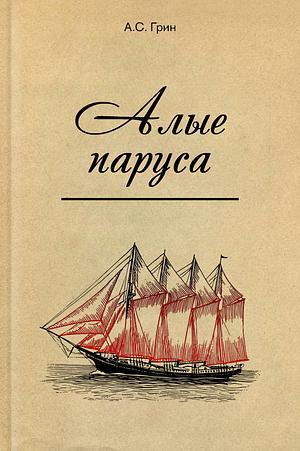 А.С. Грин

Алые паруса